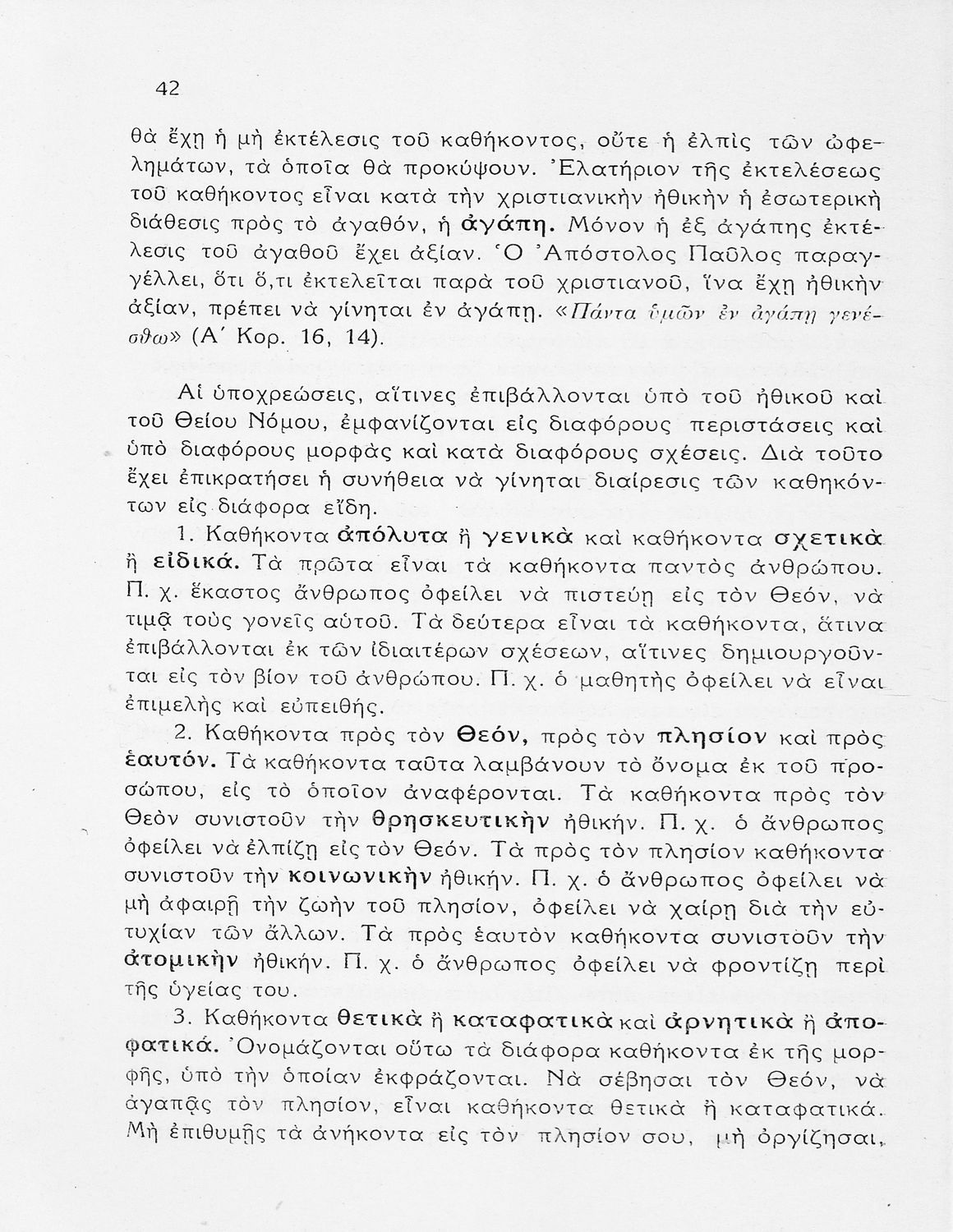 42

θὰ ἔχῃ ἡ μὴ ἐκτέλεσις τοῦ καθήκοντος, οὔτε ἡ ἐλπὶς τῶν ὠφελημάτων, τὰ ὁποῖα θὰ προκύψουν. Ἐλατήριον τῆς ἐκτελέσεως τοῦ καθήκοντος εἶναι κατὰ τὴν χριστιανικὴν ἠθικὴν ἡ ἐσωτερικὴ διάθεσις πρὸς τὸ ἀγαθόν, ἡ ἀγάπη. Μόνον ἡ ἐξ ἀγάπης ἐκτέλεσις τοῦ ἀγαθοῦ ἔχει ἀξίαν. Ὁ Ἀπόστολος Παῦλος παραγγέλλει, ὅτι ὅ,τι ἐκτελεῖται παρὰ τοῦ χριστιανοῦ, ἵνα ἔχῃ ἠθικὴν ἀξίαν, πρέπει νὰ γίνηται ἐν ἀγάπῃ. «Πάντα ὑμῶν ἐν ἀγάπῃ γενέσθω» (Α΄ Κορ. 16, 14).

Αἱ ὑποχρεώσεις, αἵτινες ἐπιβάλλονται ὑπὸ τοῦ ἠθικοῦ καὶ τοῦ Θείου Νόμου, ἐμφανίζονται εἰς διαφόρους περιστάσεις καὶ ὑπὸ διαφόρους μορφὰς καὶ κατὰ διαφόρους σχέσεις. Διὰ τοῦτο ἔχει ἐπικρατήσει ἡ συνήθεια νὰ γίνηται διαίρεσις τῶν καθηκόντων εἰς διάφορα εἴδη.

1. Καθήκοντα ἀπόλυτα ἢ γενικὰ καὶ καθήκοντα σχετικὰ ἢ εἰδικά. Τὰ πρῶτα εἶναι τὰ καθήκοντα παντὸς ἀνθρώπου. Π. χ. ἕκαστος ἄνθρωπος ὀφείλει νὰ πιστεύῃ εἰς τὸν Θεόν, νὰ τιμᾷ τοὺς γονεῖς αὐτοῦ. Τὰ δεύτερα εἶναι τὰ καθήκοντα, ἅτινα ἐπιβάλλονται ἐκ τῶν ἰδιαιτέρων σχέσεων, αἵτινες δημιουργοῦνται εἰς τὸν βίον τοῦ ἀνθρώπου. Π. χ. ὁ μαθητὴς ὀφείλει νὰ εἶναι ἐπιμελὴς καὶ εὐπειθής.

2. Καθήκοντα πρὸς τὸν Θεόν, πρὸς τὸν πλησίον καὶ πρὸς ἑαυτόν. Τὰ καθήκοντα ταῦτα λαμβάνουν τὸ ὄνομα ἐκ τοῦ προσώπου, εἰς τὸ ὁποῖον ἀναφέρονται. Τὰ καθήκοντα πρὸς τὸν Θεὸν συνιστοῦν τὴν θρησκευτικὴν ἠθικήν. Π. χ. ὁ ἄνθρωπος ὀφείλει νὰ ἐλπίζῃ εἰς τὸν Θεόν. Τὰ πρὸς τὸν πλησίον καθήκοντα συνιστοῦν τὴν κοινωνικὴν ἠθικήν. Π. χ. ὁ ἄνθρωπος ὀφείλει νὰ μὴ ἀφαιρῇ τὴν ζωὴν τοῦ πλησίον, ὀφείλει νὰ χαίρῃ διὰ τὴν εὐτυχίαν τῶν ἄλλων. Τὰ πρὸς ἑαυτὸν καθήκοντα συνιστοῦν τὴν ἀτομικὴν ἠθικήν. Π. χ. ὁ ἄνθρωπος ὀφείλει νὰ φροντίζῃ περὶ τῆς ὑγείας του.

3. Καθήκοντα θετικὰ ἢ καταφατικὰ καὶ ἀρνητικὰ ἢ ἀποφατικά. Ὀνομάζονται οὕτω τὰ διάφορα καθήκοντα ἐκ τῆς μορφῆς, ὑπὸ τὴν ὁποίαν ἐκφράζονται. Νὰ σέβησαι τὸν Θεόν, νὰ ἀγαπᾷς τὸν πλησίον, εἶναι καθήκοντα θετικὰ ἢ καταφατικά. Μὴ ἐπιθυμῇς τὰ ἀνήκοντα εἰς τὸν πλησίον σου, μὴ ὀργίζησαι,